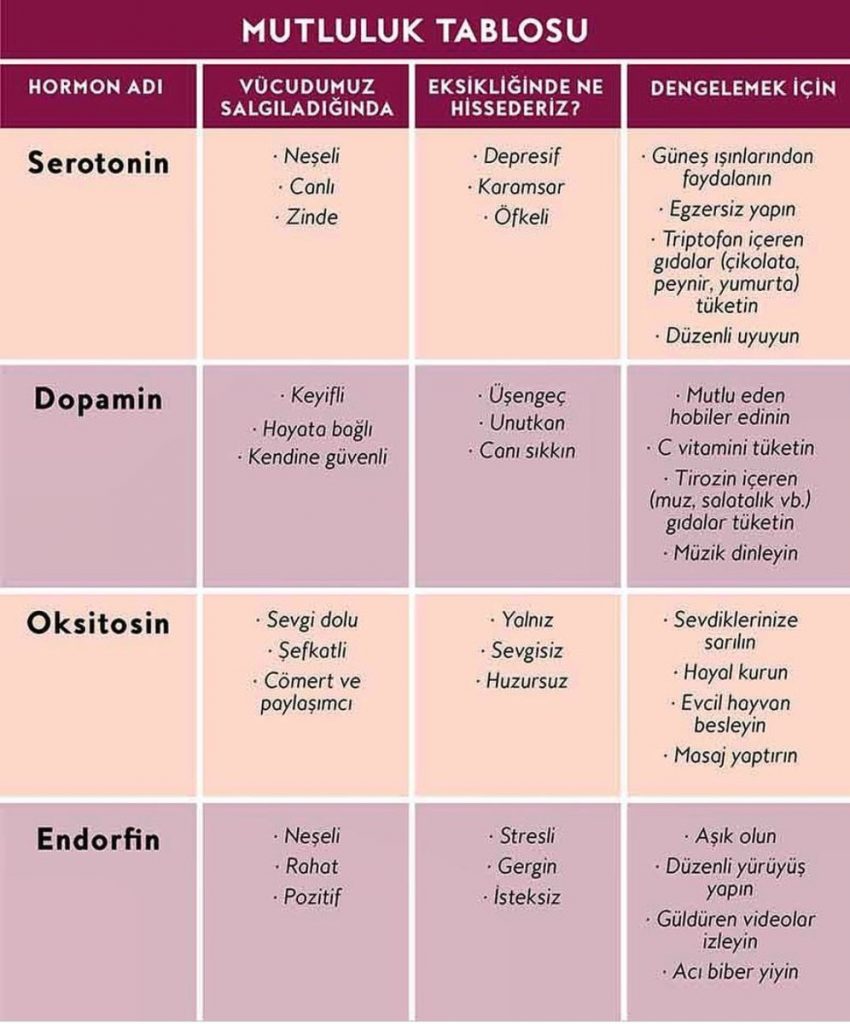 MUTLULUK TABLOSU

| HORMON ADI | VÜCUDUMUZ SALGILADIĞINDA | EKSİKLİĞİNDE NE HİSSEDERİZ? | DENGELEMEK İÇİN |
|---|---|---|---|
| Serotonin | · Neşeli · Canlı · Zinde | · Depresif · Karamsar · Öfkeli | · Güneş ışınlarından faydalanın · Egzersiz yapın · Triptofan içeren gıdalar (çikolata, peynir, yumurta) tüketin · Düzenli uyuyun |
| Dopamin | · Keyifli · Hayata bağlı · Kendine güvenli | · Üşengeç · Unutkan · Canı sıkkın | · Mutlu eden hobiler edinin · C vitamini tüketin · Tirozin içeren (muz, salatalık vb.) gıdalar tüketin · Müzik dinleyin |
| Oksitosin | · Sevgi dolu · Şefkatli · Cömert ve paylaşımcı | · Yalnız · Sevgisiz · Huzursuz | · Sevdiklerinize sarılın · Hayal kurun · Evcil hayvan besleyin · Masaj yaptırın |
| Endorfin | · Neşeli · Rahat · Pozitif | · Stresli · Gergin · İsteksiz | · Aşık olun · Düzenli yürüyüş yapın · Güldüren videolar izleyin · Acı biber yiyin |